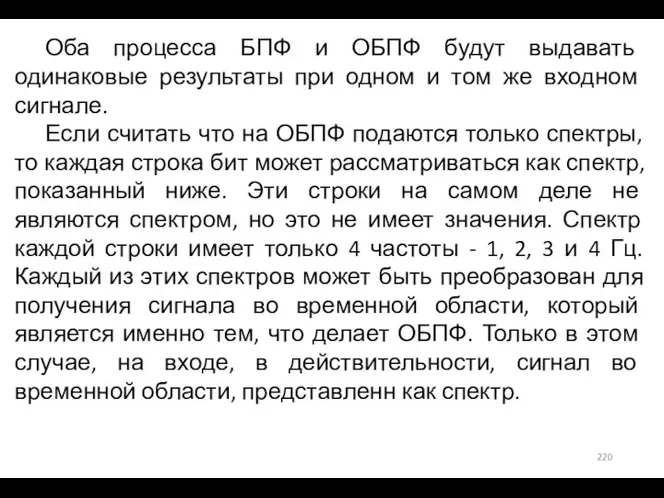 Оба процесса БПФ и ОБПФ будут выдавать одинаковые результаты при одном и том же входном сигнале.

Если считать что на ОБПФ подаются только спектры, то каждая строка бит может рассматриваться как спектр, показанный ниже. Эти строки на самом деле не являются спектром, но это не имеет значения. Спектр каждой строки имеет только 4 частоты - 1, 2, 3 и 4 Гц. Каждый из этих спектров может быть преобразован для получения сигнала во временной области, который является именно тем, что делает ОБПФ. Только в этом случае, на входе, в действительности, сигнал во временной области, представленн как спектр.

220